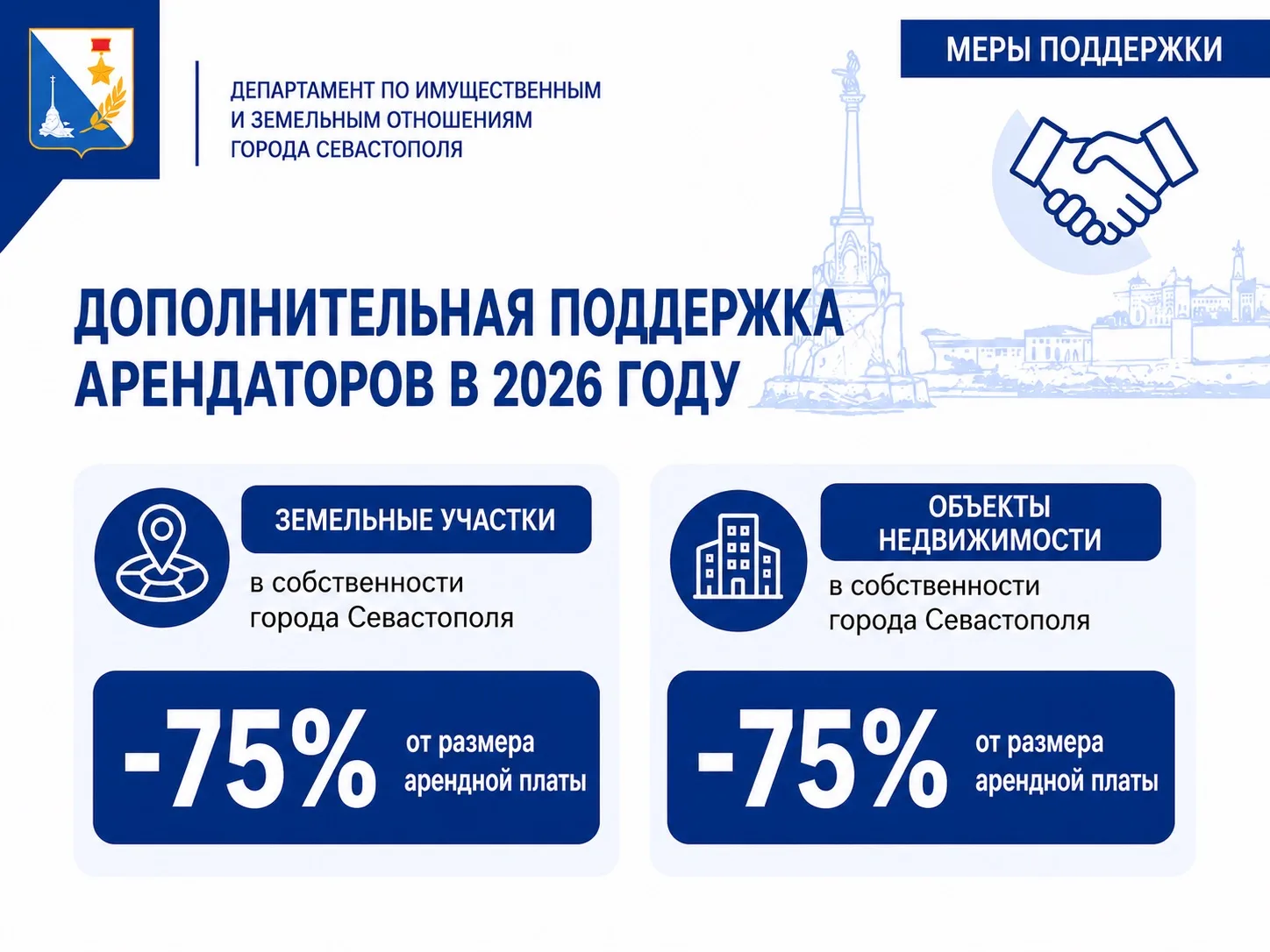 ДЕПАРТАМЕНТ ПО ИМУЩЕСТВЕННЫМ И ЗЕМЕЛЬНЫМ ОТНОШЕНИЯМ ГОРОДА СЕВАСТОПОЛЯ

МЕРЫ ПОДДЕРЖКИ

ДОПОЛНИТЕЛЬНАЯ ПОДДЕРЖКА АРЕНДАТОРОВ В 2026 ГОДУ

ЗЕМЕЛЬНЫЕ УЧАСТКИ

в собственности города Севастополя

-75% от размера арендной платы

ОБЪЕКТЫ НЕДВИЖИМОСТИ

в собственности города Севастополя

-75% от размера арендной платы